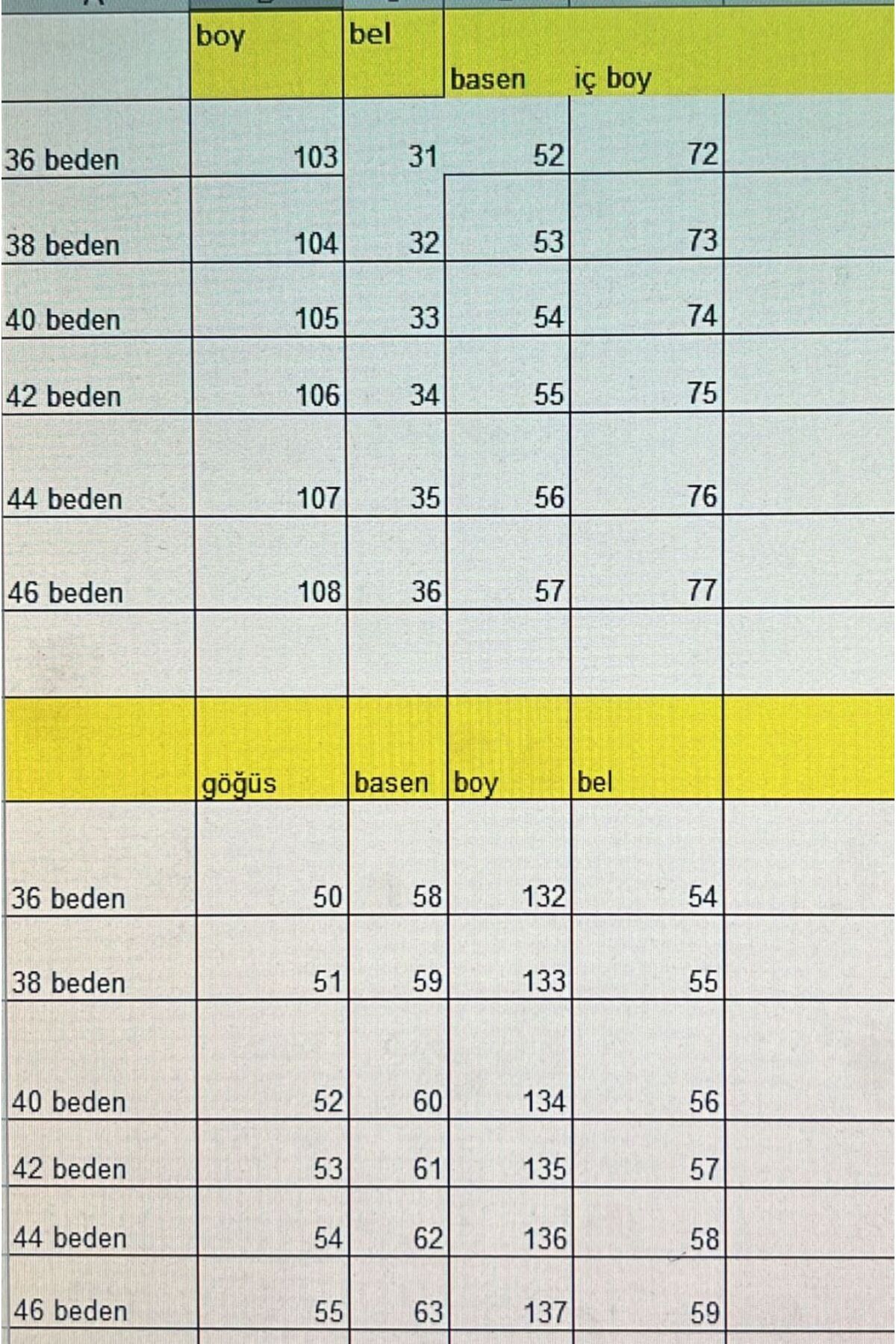 |  | boy | bel | basen | iç boy |
|---|---|---|---|---|
| 36 beden | 103 | 31 | 52 | 72 |
| 38 beden | 104 | 32 | 53 | 73 |
| 40 beden | 105 | 33 | 54 | 74 |
| 42 beden | 106 | 34 | 55 | 75 |
| 44 beden | 107 | 35 | 56 | 76 |
| 46 beden | 108 | 36 | 57 | 77 |

|  | göğüs | basen | boy | bel |
|---|---|---|---|---|
| 36 beden | 50 | 58 | 132 | 54 |
| 38 beden | 51 | 59 | 133 | 55 |
| 40 beden | 52 | 60 | 134 | 56 |
| 42 beden | 53 | 61 | 135 | 57 |
| 44 beden | 54 | 62 | 136 | 58 |
| 46 beden | 55 | 63 | 137 | 59 |